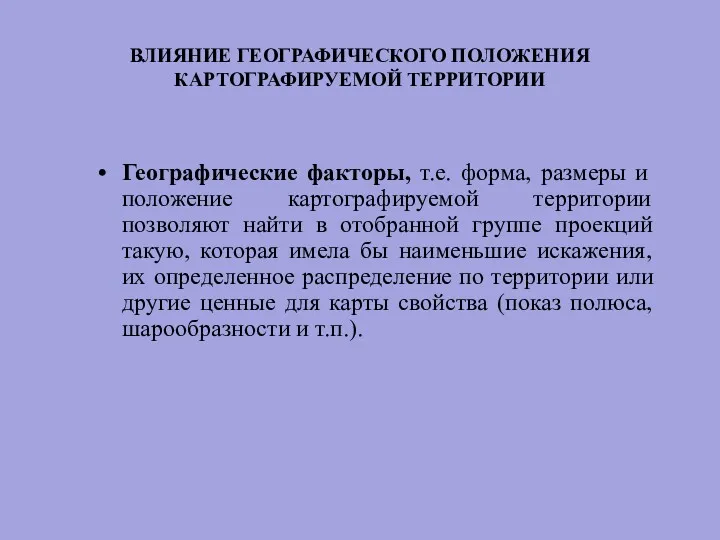 ВЛИЯНИЕ ГЕОГРАФИЧЕСКОГО ПОЛОЖЕНИЯ КАРТОГРАФИРУЕМОЙ ТЕРРИТОРИИ

• Географические факторы, т.е. форма, размеры и положение картографируемой территории позволяют найти в отобранной группе проекций такую, которая имела бы наименьшие искажения, их определенное распределение по территории или другие ценные для карты свойства (показ полюса, шарообразности и т.п.).